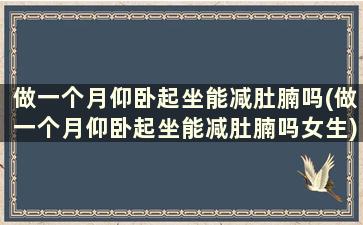 做一个月仰卧起坐能减肚腩吗(做一个月仰卧起坐能减肚腩吗女生)